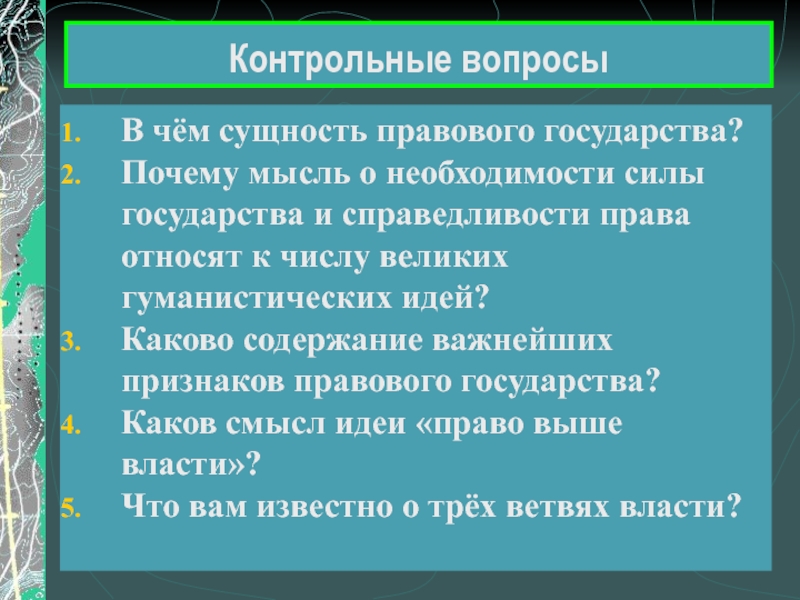 Контрольные вопросы

1. В чём сущность правового государства?
2. Почему мысль о необходимости силы государства и справедливости права относят к числу великих гуманистических идей?
3. Каково содержание важнейших признаков правового государства?
4. Каков смысл идеи «право выше власти»?
5. Что вам известно о трёх ветвях власти?